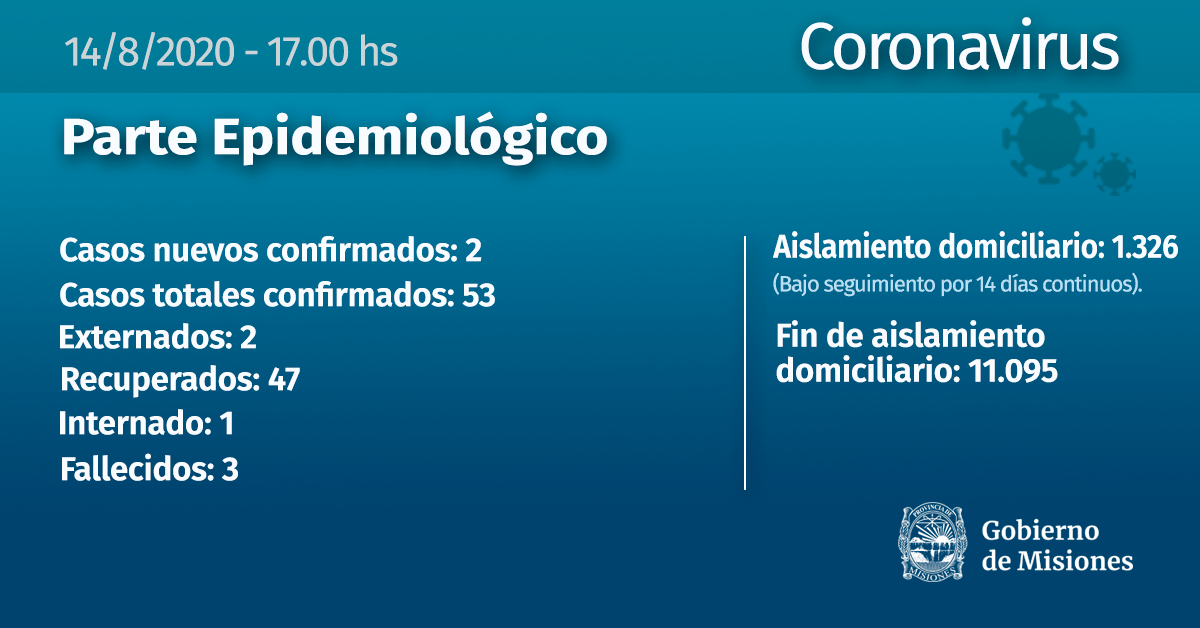 14/8/2020 - 17.00 hs

Coronavirus

Parte Epidemiológico

Casos nuevos confirmados: 2
Casos totales confirmados: 53
Externados: 2
Recuperados: 47
Internado: 1
Fallecidos: 3

Aislamiento domiciliario: 1.326
(Bajo seguimiento por 14 días continuos).

Fin de aislamiento domiciliario: 11.095

PROVINCIA DE MISIONES

Gobierno de Misiones